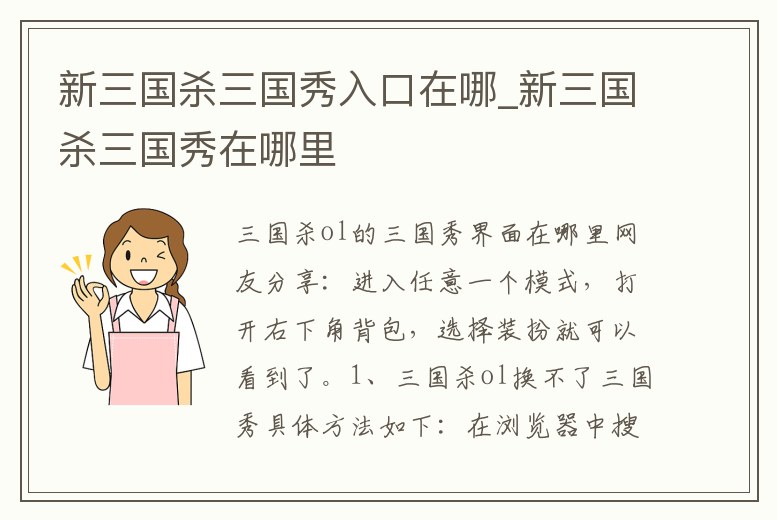 新三国杀三国秀入口在哪_新三国杀三国秀在哪里

三国杀ol的三国秀界面在哪里网友分享：进入任意一个模式，打开右下角背包，选择装扮就可以看到了。1、三国杀ol换不了三国秀具体方法如下：在浏览器中搜